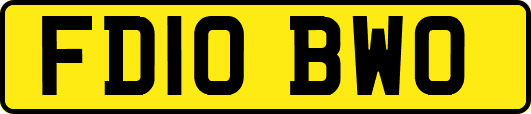 FD10 BWO